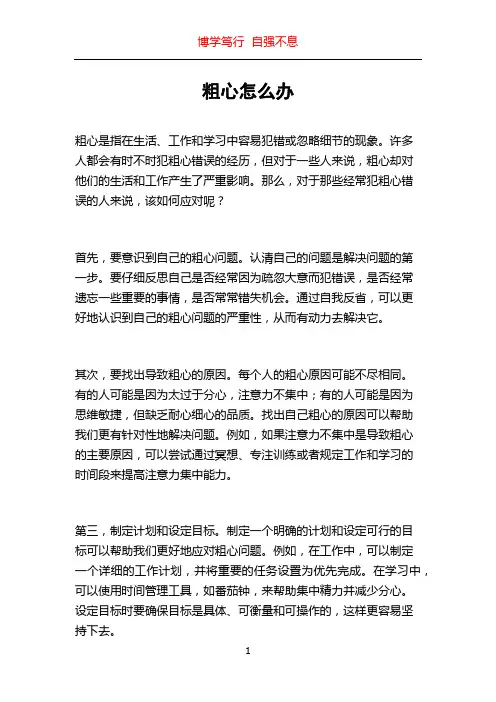 博学笃行 自强不息

粗心怎么办

粗心是指在生活、工作和学习中容易犯错或忽略细节的现象。许多人都会有时不时犯粗心错误的经历，但对于一些人来说，粗心却对他们的生活和工作产生了严重影响。那么，对于那些经常犯粗心错误的人来说，该如何应对呢？

首先，要意识到自己的粗心问题。认清自己的问题是解决问题的第一步。要仔细反思自己是否经常因为疏忽大意而犯错误，是否经常遗忘一些重要的事情，是否常常错失机会。通过自我反省，可以更好地认识到自己的粗心问题的严重性，从而有动力去解决它。

其次，要找出导致粗心的原因。每个人的粗心原因可能不尽相同。有的人可能是因为太过于分心，注意力不集中；有的人可能是因为思维敏捷，但缺乏耐心细心的品质。找出自己粗心的原因可以帮助我们更有针对性地解决问题。例如，如果注意力不集中是导致粗心的主要原因，可以尝试通过冥想、专注训练或者规定工作和学习的时间段来提高注意力集中能力。

第三，制定计划和设定目标。制定一个明确的计划和设定可行的目标可以帮助我们更好地应对粗心问题。例如，在工作中，可以制定一个详细的工作计划，并将重要的任务设置为优先完成。在学习中，可以使用时间管理工具，如番茄钟，来帮助集中精力并减少分心。设定目标时要确保目标是具体、可衡量和可操作的，这样更容易坚持下去。

1